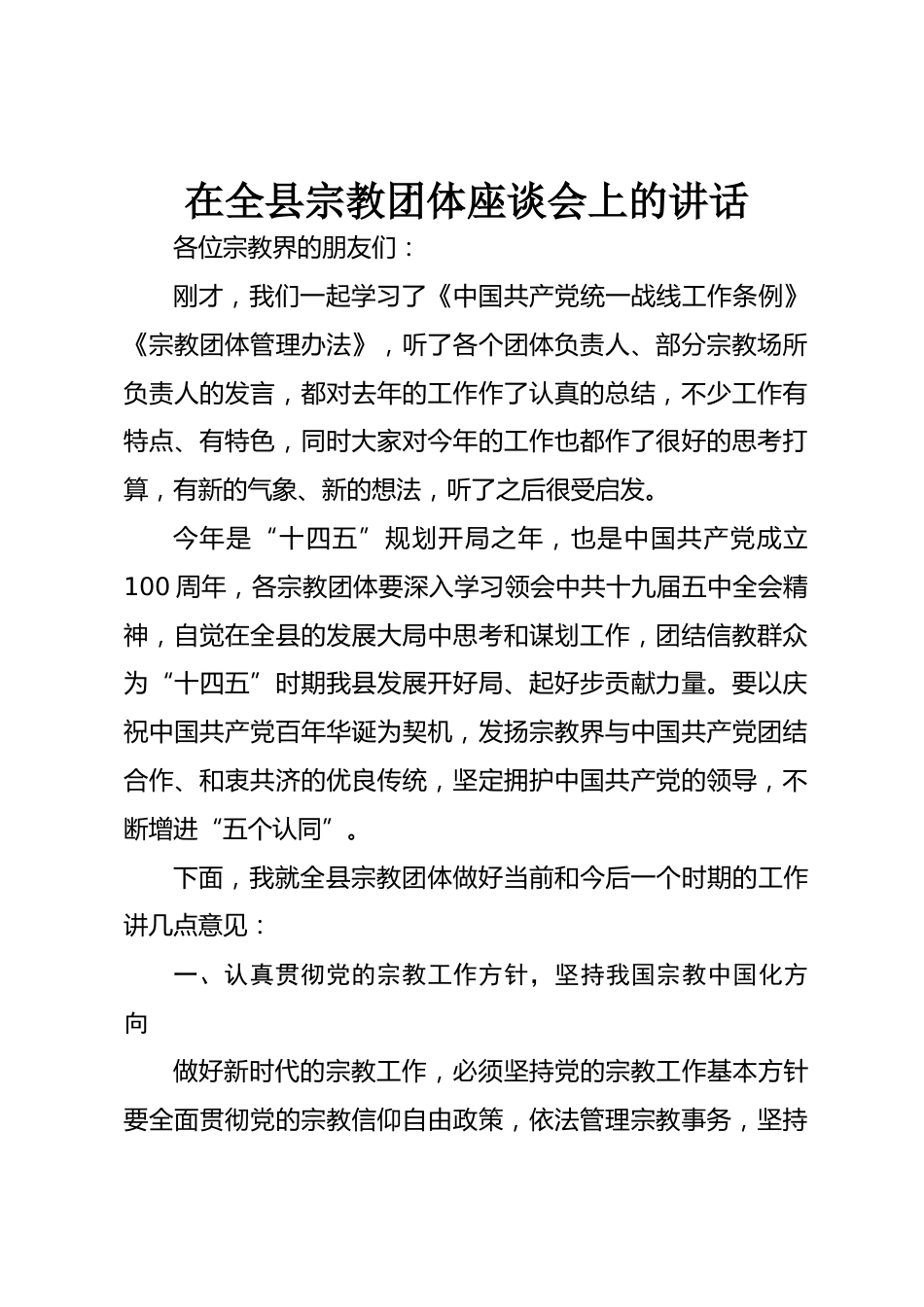 在全县宗教团体座谈会上的讲话

各位宗教界的朋友们：

刚才，我们一起学习了《中国共产党统一战线工作条例》《宗教团体管理办法》，听了各个团体负责人、部分宗教场所负责人的发言，都对去年的工作作了认真的总结，不少工作有特点、有特色，同时大家对今年的工作也都作了很好的思考打算，有新的气象、新的想法，听了之后很受启发。

今年是“十四五”规划开局之年，也是中国共产党成立100周年，各宗教团体要深入学习领会中共十九届五中全会精神，自觉在全县的发展大局中思考和谋划工作，团结信教群众为“十四五”时期我县发展开好局、起好步贡献力量。要以庆祝中国共产党百年华诞为契机，发扬宗教界与中国共产党团结合作、和衷共济的优良传统，坚定拥护中国共产党的领导，不断增进“五个认同”。

下面，我就全县宗教团体做好当前和今后一个时期的工作讲几点意见：

一、认真贯彻党的宗教工作方针，坚持我国宗教中国化方向

做好新时代的宗教工作，必须坚持党的宗教工作基本方针要全面贯彻党的宗教信仰自由政策，依法管理宗教事务，坚持